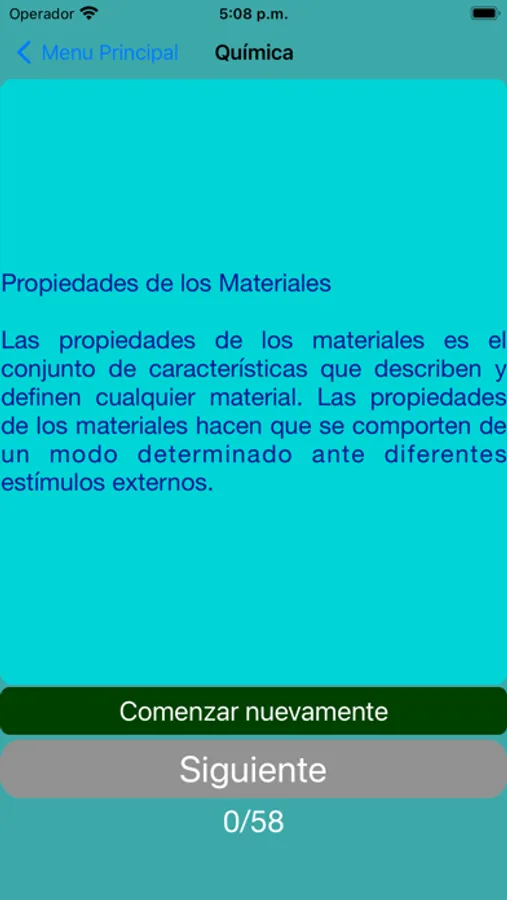 Operador 5:08 p.m.

Menu Principal Química

Propiedades de los Materiales

Las propiedades de los materiales es el conjunto de características que describen y definen cualquier material. Las propiedades de los materiales hacen que se comporten de un modo determinado ante diferentes estímulos externos.

Comenzar nuevamente

Siguiente

0/58